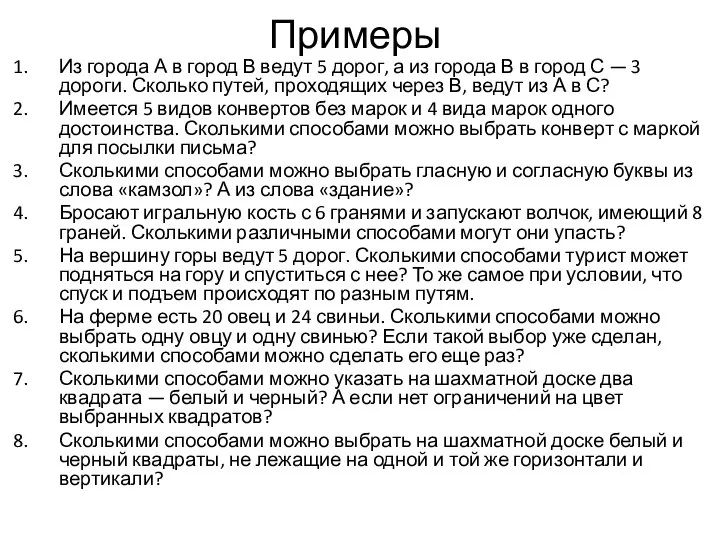 Примеры

1. Из города А в город В ведут 5 дорог, а из города В в город С — 3 дороги. Сколько путей, проходящих через В, ведут из А в С?
2. Имеется 5 видов конвертов без марок и 4 вида марок одного достоинства. Сколькими способами можно выбрать конверт с маркой для посылки письма?
3. Сколькими способами можно выбрать гласную и согласную буквы из слова «камзол»? А из слова «здание»?
4. Бросают игральную кость с 6 гранями и запускают волчок, имеющий 8 граней. Сколькими различными способами могут они упасть?
5. На вершину горы ведут 5 дорог. Сколькими способами турист может подняться на гору и спуститься с нее? То же самое при условии, что спуск и подъем происходят по разным путям.
6. На ферме есть 20 овец и 24 свиньи. Сколькими способами можно выбрать одну овцу и одну свинью? Если такой выбор уже сделан, сколькими способами можно сделать его еще раз?
7. Сколькими способами можно указать на шахматной доске два квадрата — белый и черный? А если нет ограничений на цвет выбранных квадратов?
8. Сколькими способами можно выбрать на шахматной доске белый и черный квадраты, не лежащие на одной и той же горизонтали и вертикали?